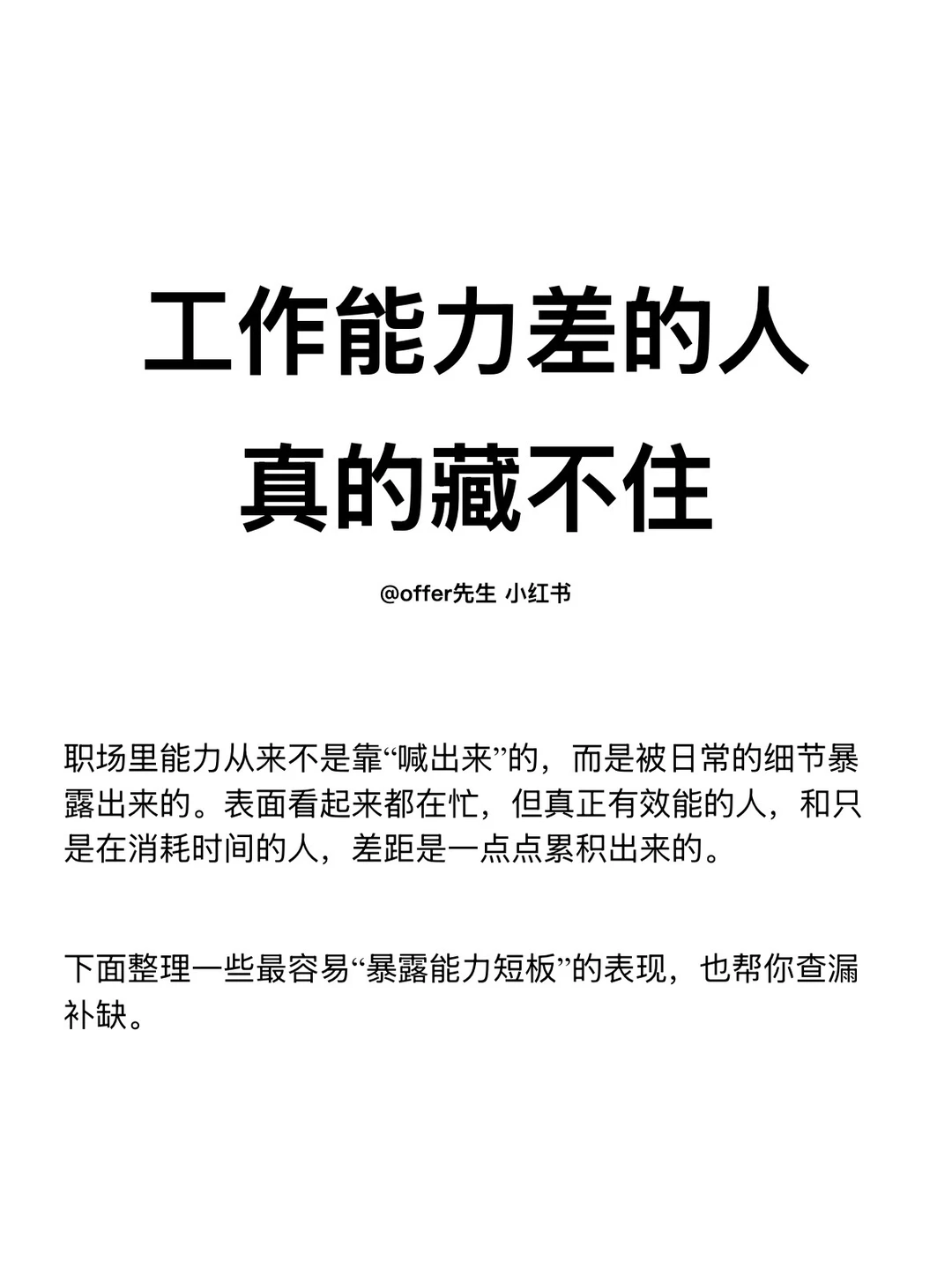 工作能力差的人
真的藏不住

@offer先生 小红书

职场里能力从来不是靠“喊出来”的，而是被日常的细节暴露出来的。表面看起来都在忙，但真正有效能的人，和只是在消耗时间的人，差距是一点点累积出来的。

下面整理一些最容易“暴露能力短板”的表现，也帮你查漏补缺。